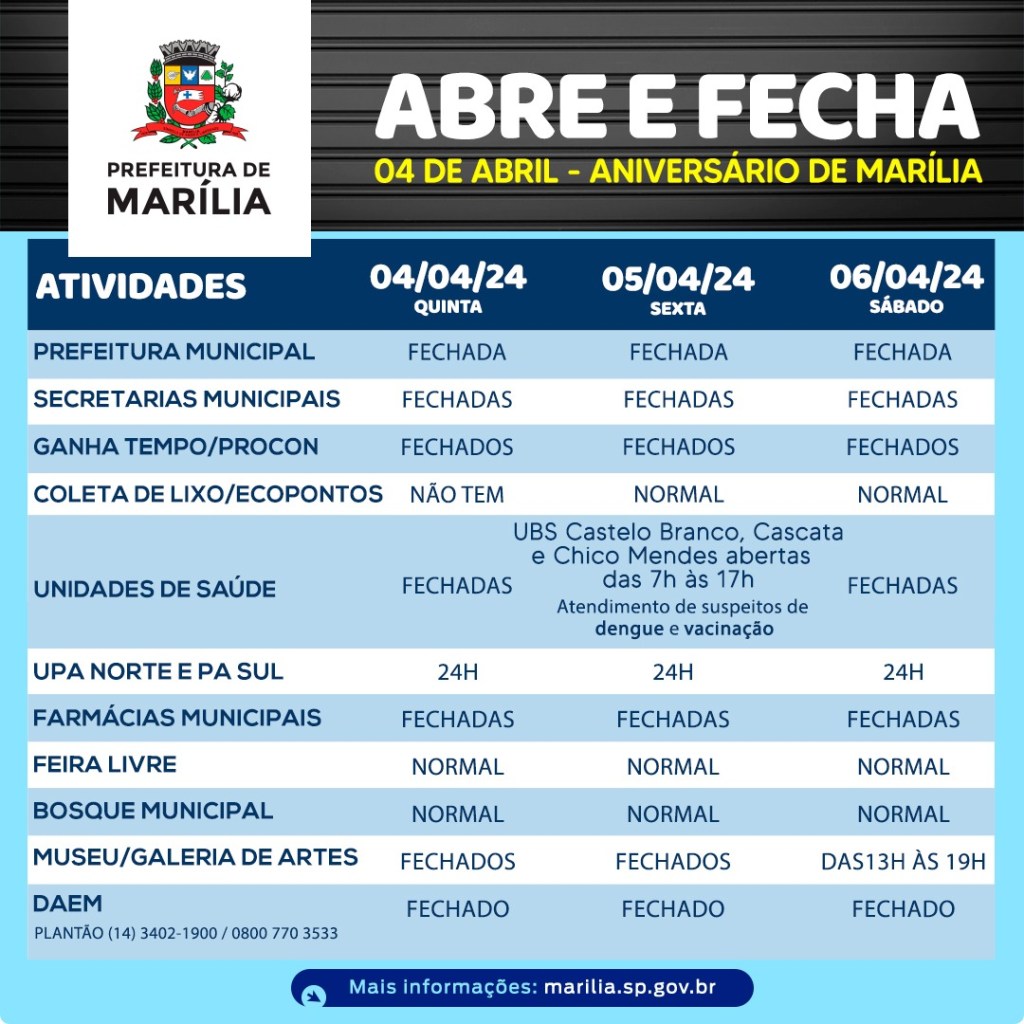 PREFEITURA DE
MARÍLIA

ABRE E FECHA
04 DE ABRIL - ANIVERSÁRIO DE MARÍLIA

| ATIVIDADES | 04/04/24 QUINTA | 05/04/24 SEXTA | 06/04/24 SÁBADO |
|---|---|---|---|
| PREFEITURA MUNICIPAL | FECHADA | FECHADA | FECHADA |
| SECRETARIAS MUNICIPAIS | FECHADAS | FECHADAS | FECHADAS |
| GANHA TEMPO/PROCON | FECHADOS | FECHADOS | FECHADOS |
| COLETA DE LIXO/ECOPONTOS | NÃO TEM | NORMAL | NORMAL |
| UNIDADES DE SAÚDE | FECHADAS | UBS Castelo Branco, Cascata e Chico Mendes abertas das 7h às 17h Atendimento de suspeitos de dengue e vacinação | FECHADAS |
| UPA NORTE E PA SUL | 24H | 24H | 24H |
| FARMÁCIAS MUNICIPAIS | FECHADAS | FECHADAS | FECHADAS |
| FEIRA LIVRE | NORMAL | NORMAL | NORMAL |
| BOSQUE MUNICIPAL | NORMAL | NORMAL | NORMAL |
| MUSEU/GALERIA DE ARTES | FECHADOS | FECHADOS | DAS13H ÀS 19H |
| DAEM PLANTÃO (14) 3402-1900 / 0800 770 3533 | FECHADO | FECHADO | FECHADO |

Mais informações: marilia.sp.gov.br